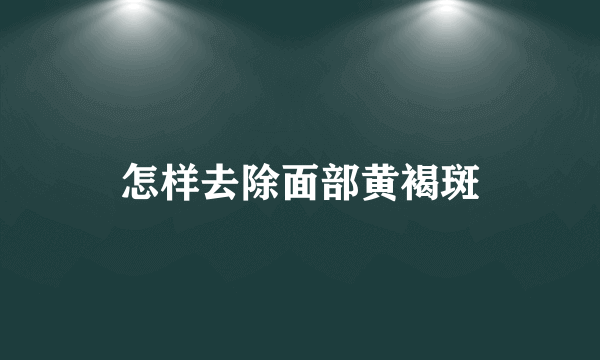 怎样去除面部黄褐斑